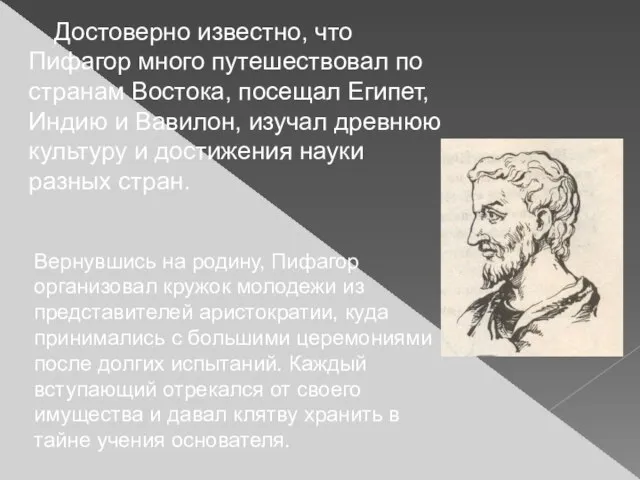 Достоверно известно, что Пифагор много путешествовал по странам Востока, посещал Египет, Индию и Вавилон, изучал древнюю культуру и достижения науки разных стран.

Вернувшись на родину, Пифагор организовал кружок молодежи из представителей аристократии, куда принимались с большими церемониями после долгих испытаний. Каждый вступающий отрекался от своего имущества и давал клятву хранить в тайне учения основателя.